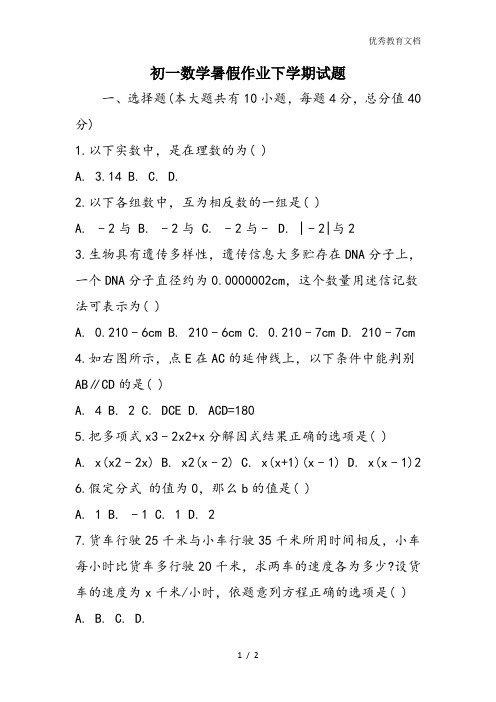 优秀教育文档

初一数学暑假作业下学期试题

一、选择题(本大题共有10小题，每题4分，总分值40分)

1.以下实数中，是在理数的为( )

A. 3.14 B. C. D.

2.以下各组数中，互为相反数的一组是( )

A. －2与 B. －2与 C. －2与－ D. |－2|与2

3.生物具有遗传多样性，遗传信息大多贮存在DNA分子上，一个DNA分子直径约为0.0000002cm，这个数量用迷信记数法可表示为( )

A. 0.210－6cm B. 210－6cm C. 0.210－7cm D. 210－7cm

4.如右图所示，点E在AC的延伸线上，以下条件中能判别AB∥CD的是( )

A. 4 B. 2 C. DCE D. ACD=180

5.把多项式x3－2x2+x分解因式结果正确的选项是( )

A. x(x2－2x) B. x2(x－2) C. x(x+1)(x－1) D. x(x－1)2

6.假定分式 的值为0，那么b的值是( )

A. 1 B. －1 C. 1 D. 2

7.货车行驶25千米与小车行驶35千米所用时间相反，小车每小时比货车多行驶20千米，求两车的速度各为多少?设货车的速度为x千米/小时，依题意列方程正确的选项是( )

A. B. C. D.

1 / 2